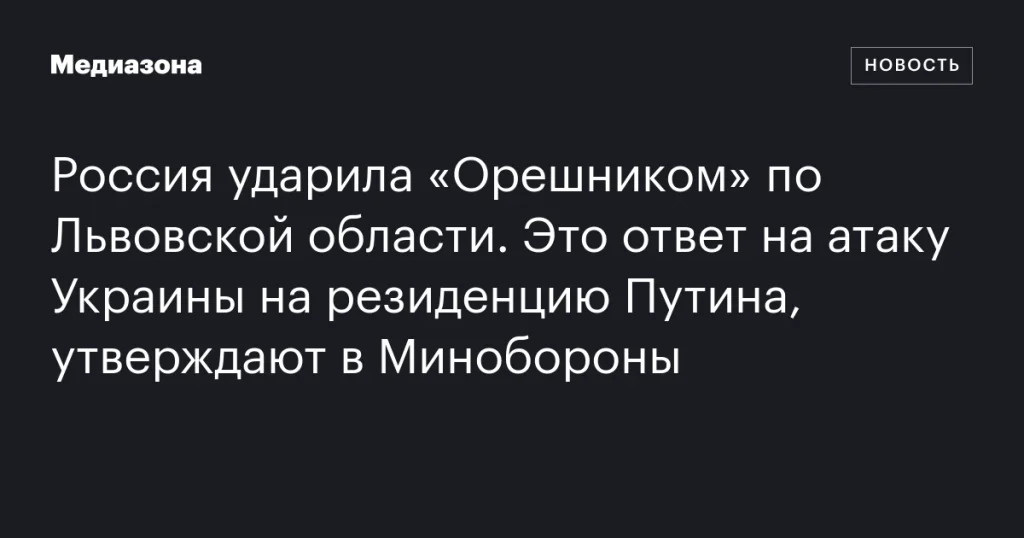 Медиазона

НОВОСТЬ

Россия ударила «Орешником» по Львовской области. Это ответ на атаку Украины на резиденцию Путина, утверждают в Минобороны